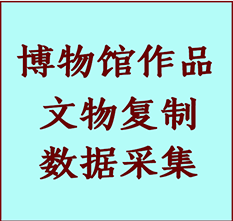 博物馆作品
文物复制
数据采集